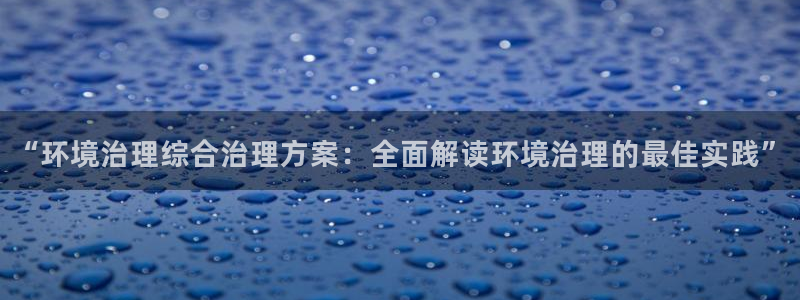 “环境治理综合治理方案：全面解读环境治理的最佳实践”